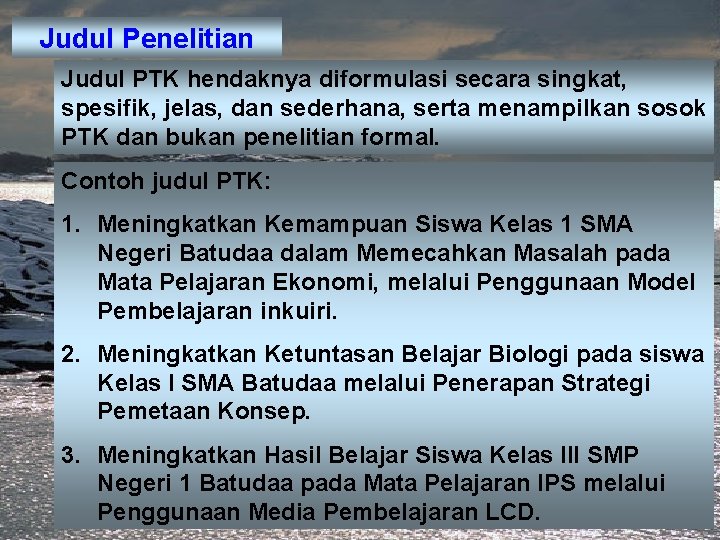 Judul Penelitian

Judul PTK hendaknya diformulasi secara singkat, spesifik, jelas, dan sederhana, serta menampilkan sosok PTK dan bukan penelitian formal.

Contoh judul PTK:

1. Meningkatkan Kemampuan Siswa Kelas 1 SMA Negeri Batudaa dalam Memecahkan Masalah pada Mata Pelajaran Ekonomi, melalui Penggunaan Model Pembelajaran inkuiri.

2. Meningkatkan Ketuntasan Belajar Biologi pada siswa Kelas I SMA Batudaa melalui Penerapan Strategi Pemetaan Konsep.

3. Meningkatkan Hasil Belajar Siswa Kelas III SMP Negeri 1 Batudaa pada Mata Pelajaran IPS melalui Penggunaan Media Pembelajaran LCD.